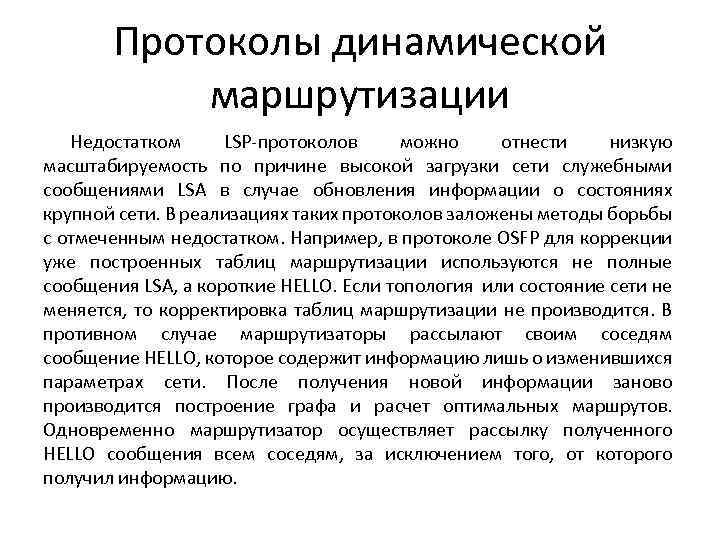 Протоколы динамической маршрутизации

Недостатком LSP-протоколов можно отнести низкую масштабируемость по причине высокой загрузки сети служебными сообщениями LSA в случае обновления информации о состояниях крупной сети. В реализациях таких протоколов заложены методы борьбы с отмеченным недостатком. Например, в протоколе OSFP для коррекции уже построенных таблиц маршрутизации используются не полные сообщения LSA, а короткие HELLO. Если топология или состояние сети не меняется, то корректировка таблиц маршрутизации не производится. В противном случае маршрутизаторы рассылают своим соседям сообщение HELLO, которое содержит информацию лишь о изменившихся параметрах сети. После получения новой информации заново производится построение графа и расчет оптимальных маршрутов. Одновременно маршрутизатор осуществляет рассылку полученного HELLO сообщения всем соседям, за исключением того, от которого получил информацию.